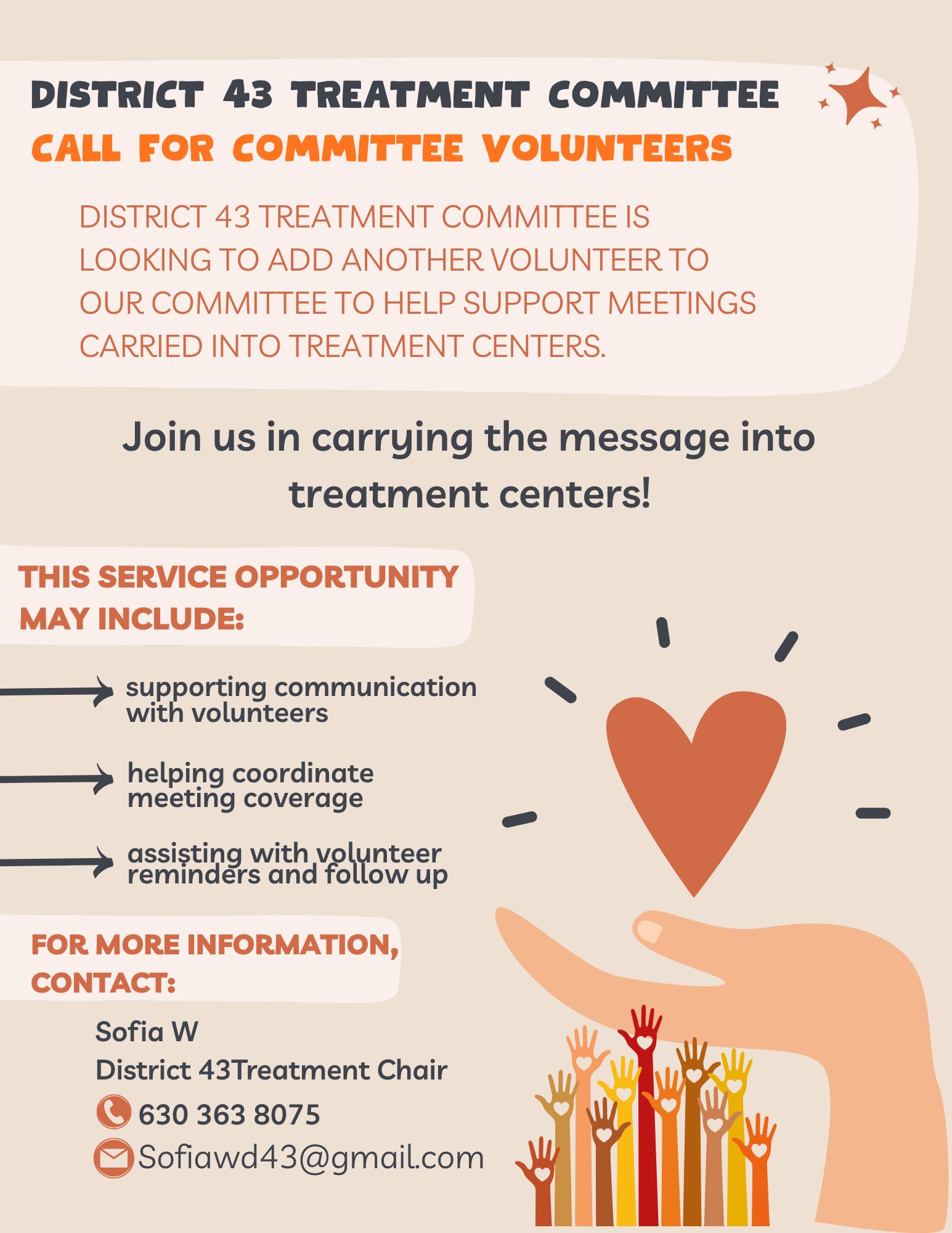 DISTRICT 43 TREATMENT COMMITTEE
CALL FOR COMMITTEE VOLUNTEERS

DISTRICT 43 TREATMENT COMMITTEE IS LOOKING TO ADD ANOTHER VOLUNTEER TO OUR COMMITTEE TO HELP SUPPORT MEETINGS CARRIED INTO TREATMENT CENTERS.

Join us in carrying the message into treatment centers!

THIS SERVICE OPPORTUNITY MAY INCLUDE:

supporting communication with volunteers

helping coordinate meeting coverage

assisting with volunteer reminders and follow up

FOR MORE INFORMATION, CONTACT:

Sofia W
District 43Treatment Chair
630 363 8075
Sofiawd43@gmail.com